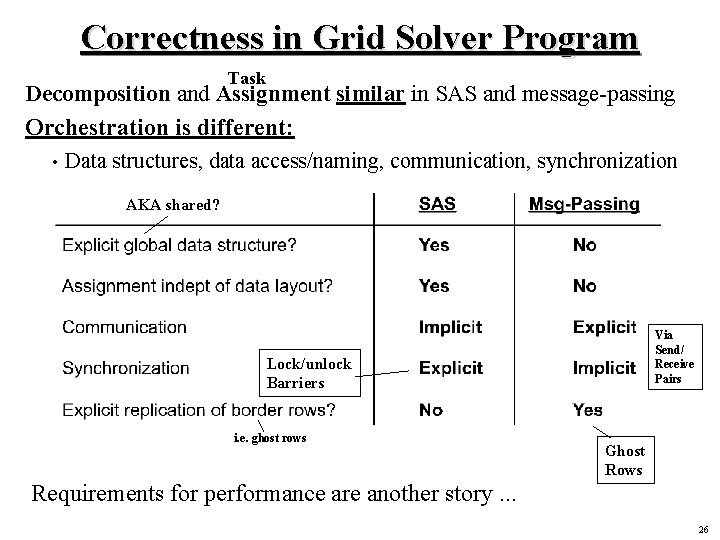 Correctness in Grid Solver Program

Task
Decomposition and Assignment similar in SAS and message-passing

Orchestration is different:

• Data structures, data access/naming, communication, synchronization

AKA shared?

| | SAS | Msg-Passing |
|---|---|---|
| Explicit global data structure? | Yes | No |
| Assignment indept of data layout? | Yes | No |
| Communication | Implicit | Explicit |
| Synchronization | Explicit | Implicit |
| Explicit replication of border rows? | No | Yes |

Lock/unlock Barriers

Via Send/ Receive Pairs

i.e. ghost rows

Ghost Rows

Requirements for performance are another story ...

26